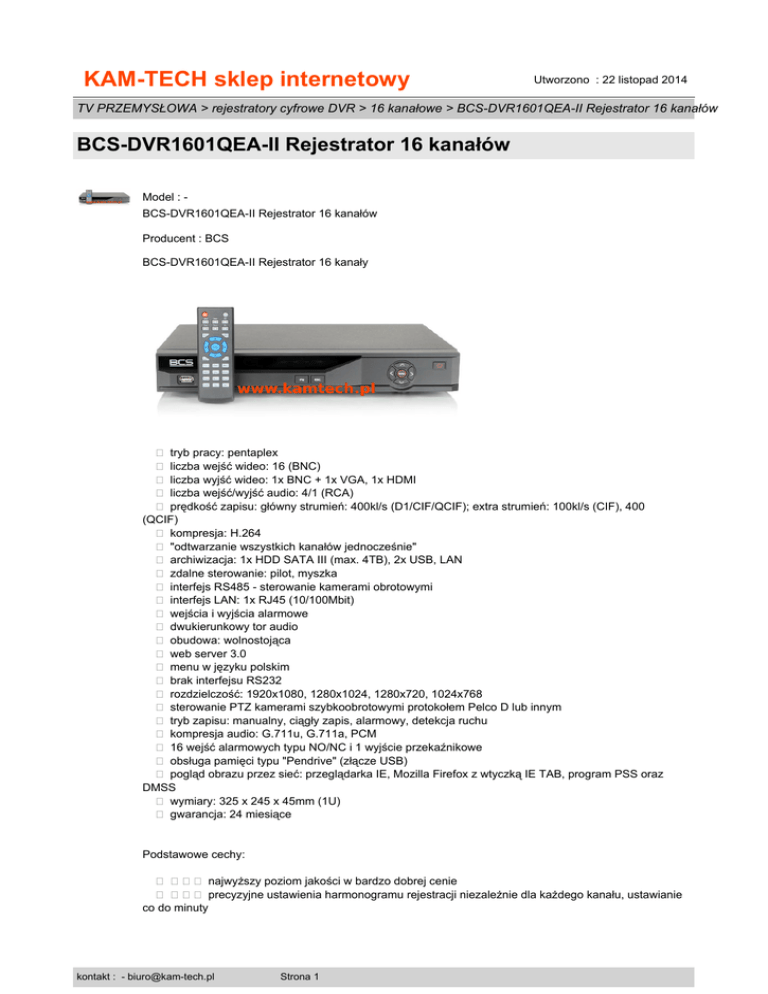 KAM-TECH sklep internetowy

Utworzono : 22 listopad 2014

TV PRZEMYSŁOWA > rejestratory cyfrowe DVR > 16 kanałowe > BCS-DVR1601QEA-II Rejestrator 16 kanałów

BCS-DVR1601QEA-II Rejestrator 16 kanałów

Model : -
BCS-DVR1601QEA-II Rejestrator 16 kanałów

Producent : BCS

BCS-DVR1601QEA-II Rejestrator 16 kanały

BCS

www.kamtech.pl

 tryb pracy: pentaplex
 liczba wejść wideo: 16 (BNC)
 liczba wyjść wideo: 1x BNC + 1x VGA, 1x HDMI
 liczba wejść/wyjść audio: 4/1 (RCA)
 prędkość zapisu: główny strumień: 400kl/s (D1/CIF/QCIF); extra strumień: 100kl/s (CIF), 400 (QCIF)
 kompresja: H.264
 "odtwarzanie wszystkich kanałów jednocześnie"
 archiwizacja: 1x HDD SATA III (max. 4TB), 2x USB, LAN
 zdalne sterowanie: pilot, myszka
 interfejs RS485 - sterowanie kamerami obrotowymi
 interfejs LAN: 1x RJ45 (10/100Mbit)
 wejścia i wyjścia alarmowe
 dwukierunkowy tor audio
 obudowa: wolnostojąca
 web server 3.0
 menu w języku polskim
 brak interfejsu RS232
 rozdzielczość: 1920x1080, 1280x1024, 1280x720, 1024x768
 sterowanie PTZ kamerami szybkoobrotowymi protokołem Pelco D lub innym
 tryb zapisu: manualny, ciągły zapis, alarmowy, detekcja ruchu
 kompresja audio: G.711u, G.711a, PCM
 16 wejść alarmowych typu NO/NC i 1 wyjście przekaźnikowe
 obsługa pamięci typu "Pendrive" (złącze USB)
 pogląd obrazu przez sieć: przeglądarka IE, Mozilla Firefox z wtyczką IE TAB, program PSS oraz DMSS
 wymiary: 325 x 245 x 45mm (1U)
 gwarancja: 24 miesiące

Podstawowe cechy:

    najwyższy poziom jakości w bardzo dobrej cenie
    precyzyjne ustawienia harmonogramu rejestracji niezależnie dla każdego kanału, ustawianie co do minuty

kontakt : - biuro@kam-tech.pl

Strona 1